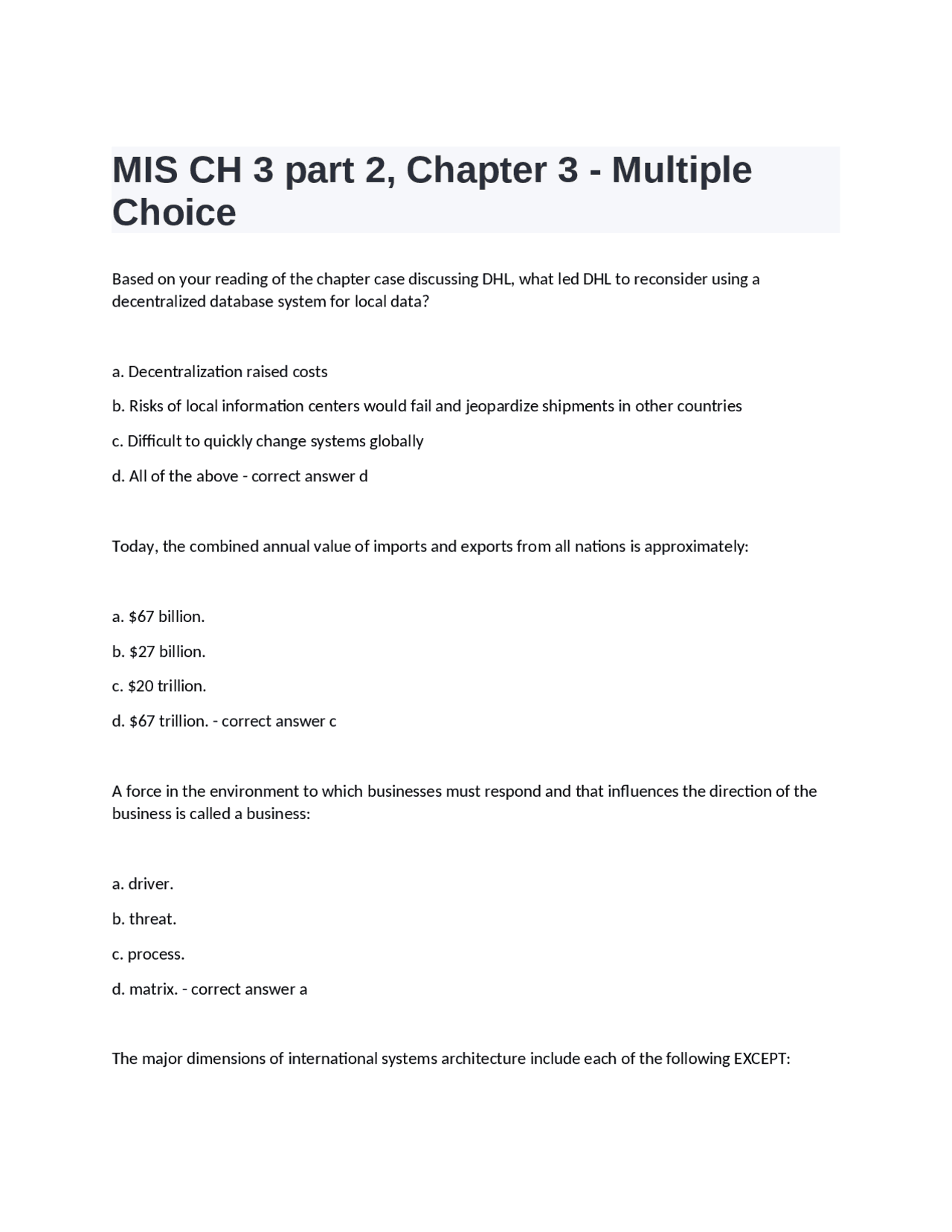 MIS CH 3 part 2, Chapter 3 - Multiple Choice

Based on your reading of the chapter case discussing DHL, what led DHL to reconsider using a decentralized database system for local data?

a. Decentralization raised costs

b. Risks of local information centers would fail and jeopardize shipments in other countries

c. Difficult to quickly change systems globally

d. All of the above - correct answer d

Today, the combined annual value of imports and exports from all nations is approximately:

a. \$67 billion.

b. \$27 billion.

c. \$20 trillion.

d. \$67 trillion. - correct answer c

A force in the environment to which businesses must respond and that influences the direction of the business is called a business:

a. driver.

b. threat.

c. process.

d. matrix. - correct answer a

The major dimensions of international systems architecture include each of the following EXCEPT: